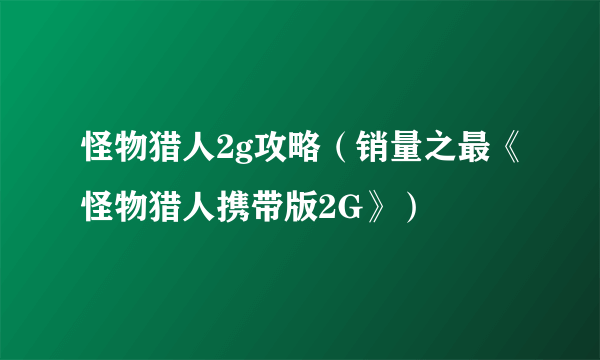 怪物猎人2g攻略（销量之最《怪物猎人携带版2G》）